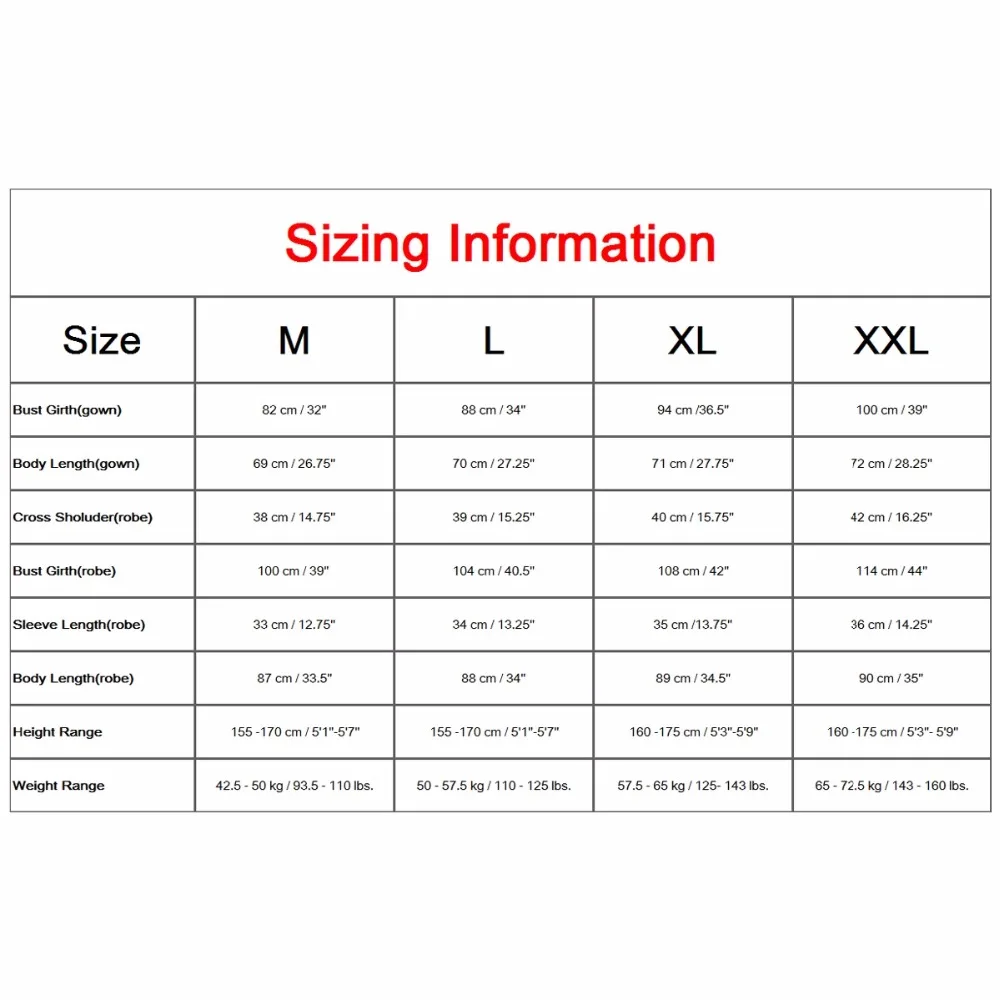 Sizing Information

| Size | M | L | XL | XXL |
|---|---|---|---|---|
| Bust Girth(gown) | 82 cm / 32" | 88 cm / 34" | 94 cm /36.5" | 100 cm / 39" |
| Body Length(gown) | 69 cm / 26.75" | 70 cm / 27.25" | 71 cm / 27.75" | 72 cm / 28.25" |
| Cross Sholuder(robe) | 38 cm / 14.75" | 39 cm / 15.25" | 40 cm / 15.75" | 42 cm / 16.25" |
| Bust Girth(robe) | 100 cm / 39" | 104 cm / 40.5" | 108 cm / 42" | 114 cm / 44" |
| Sleeve Length(robe) | 33 cm / 12.75" | 34 cm / 13.25" | 35 cm /13.75" | 36 cm / 14.25" |
| Body Length(robe) | 87 cm / 33.5" | 88 cm / 34" | 89 cm / 34.5" | 90 cm / 35" |
| Height Range | 155 -170 cm / 5'1"-5'7" | 155 -170 cm / 5'1"-5'7" | 160 -175 cm / 5'3"-5'9" | 160 -175 cm / 5'3"- 5'9" |
| Weight Range | 42.5 - 50 kg / 93.5 - 110 lbs. | 50 - 57.5 kg / 110 - 125 lbs. | 57.5 - 65 kg / 125- 143 lbs. | 65 - 72.5 kg / 143 - 160 lbs. |